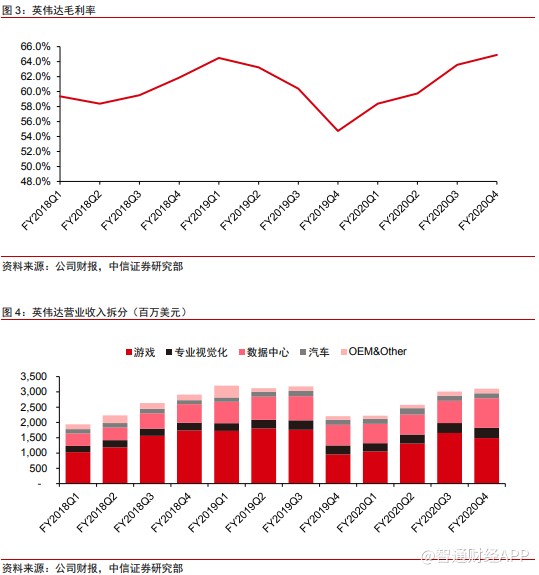 图 3：英伟达毛利率

66.0%
64.0%
62.0%
60.0%
58.0%
56.0%
54.0%
52.0%
50.0%
48.0%

FY2018Q1 FY2018Q2 FY2018Q3 FY2018Q4 FY2019Q1 FY2019Q2 FY2019Q3 FY2019Q4 FY2020Q1 FY2020Q2 FY2020Q3 FY2020Q4

资料来源：公司财报，中信证券研究部

图 4：英伟达营业收入拆分（百万美元）

游戏 专业视觉化 数据中心 汽车 OEM&Other

3,500
3,000
2,500
2,000
1,500
1,000
500
-

FY2018Q1 FY2018Q2 FY2018Q3 FY2018Q4 FY2019Q1 FY2019Q2 FY2019Q3 FY2019Q4 FY2020Q1 FY2020Q2 FY2020Q3 FY2020Q4

@智通财经APP

资料来源：公司财报，中信证券研究部